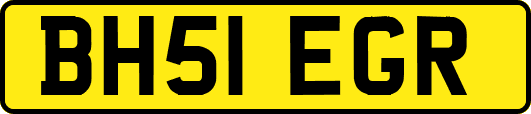 BH51 EGR